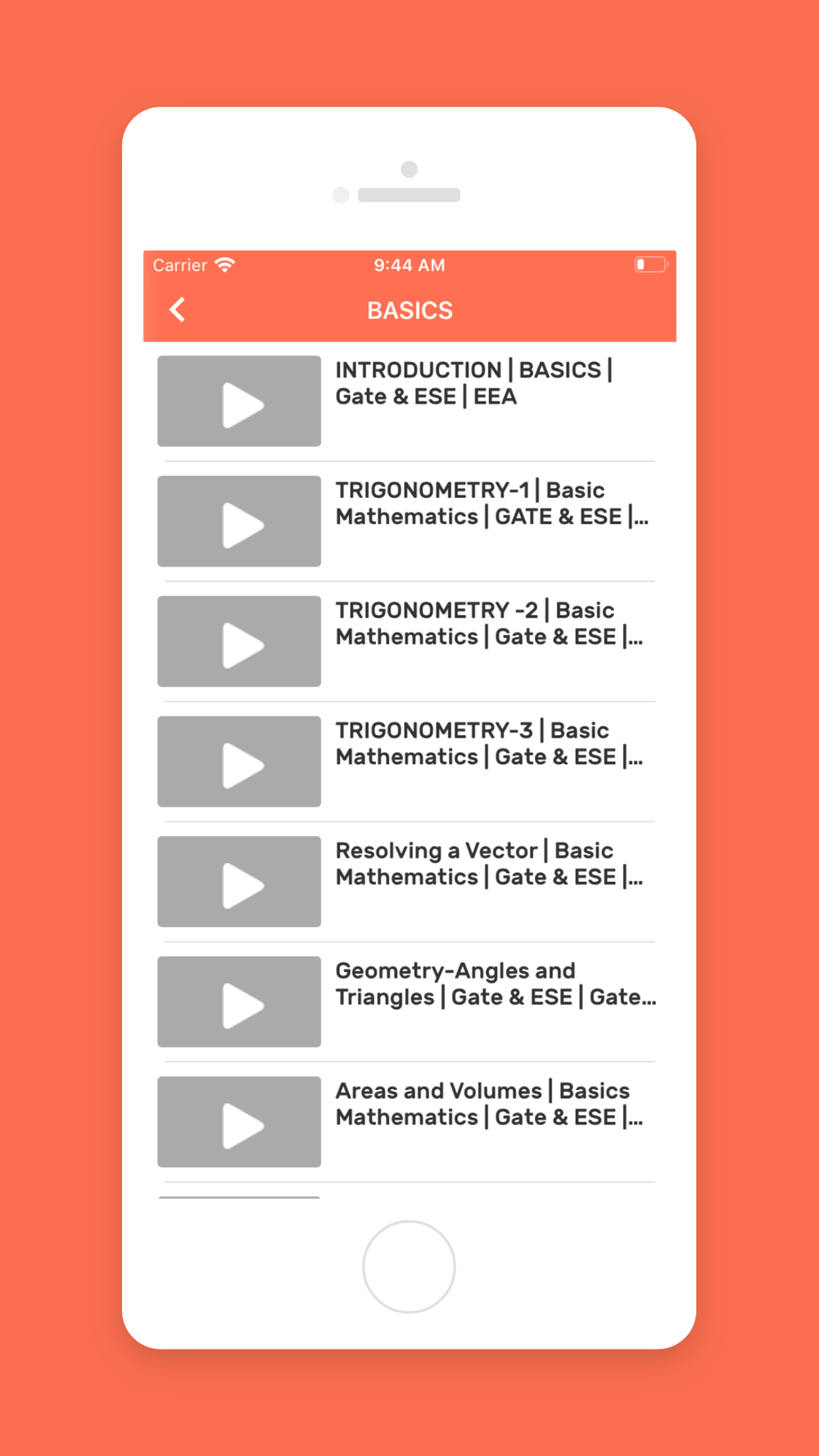 Carrier 9:44 AM

BASICS

INTRODUCTION | BASICS | Gate & ESE | EEA

TRIGONOMETRY-1 | Basic Mathematics | GATE & ESE |...

TRIGONOMETRY -2 | Basic Mathematics | Gate & ESE |...

TRIGONOMETRY-3 | Basic Mathematics | Gate & ESE |...

Resolving a Vector | Basic Mathematics | Gate & ESE |...

Geometry-Angles and Triangles | Gate & ESE | Gate...

Areas and Volumes | Basics Mathematics | Gate & ESE |...